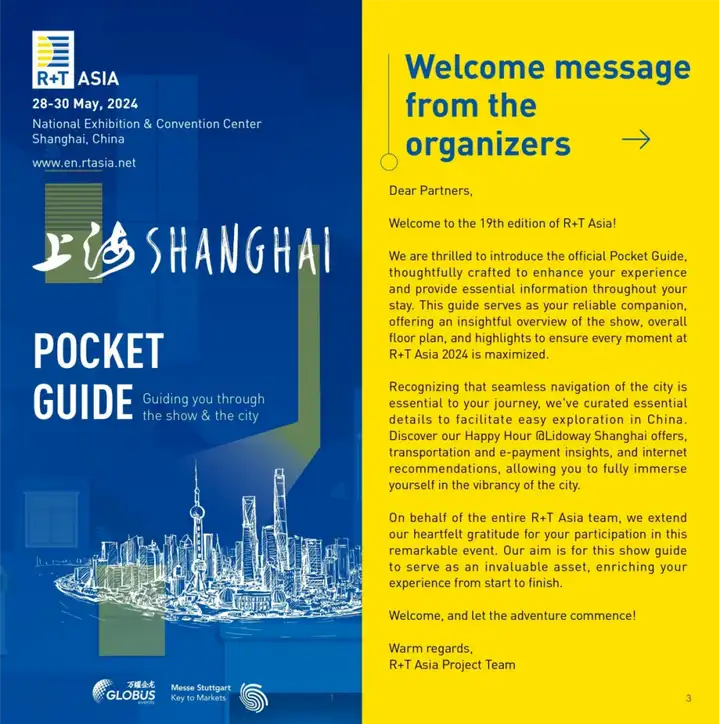 R+T ASIA

28-30 May, 2024

National Exhibition & Convention Center
Shanghai, China

www.en.rtasia.net

上海 SHANGHAI

POCKET GUIDE

Guiding you through the show & the city

万耀企龙 GLOBUS events

Messe Stuttgart
Key to Markets

1

Welcome message from the organizers

Dear Partners,

Welcome to the 19th edition of R+T Asia!

We are thrilled to introduce the official Pocket Guide, thoughtfully crafted to enhance your experience and provide essential information throughout your stay. This guide serves as your reliable companion, offering an insightful overview of the show, overall floor plan, and highlights to ensure every moment at R+T Asia 2024 is maximized.

Recognizing that seamless navigation of the city is essential to your journey, we've curated essential details to facilitate easy exploration in China. Discover our Happy Hour @Lidoway Shanghai offers, transportation and e-payment insights, and internet recommendations, allowing you to fully immerse yourself in the vibrancy of the city.

On behalf of the entire R+T Asia team, we extend our heartfelt gratitude for your participation in this remarkable event. Our aim is for this show guide to serve as an invaluable asset, enriching your experience from start to finish.

Welcome, and let the adventure commence!

Warm regards,
R+T Asia Project Team

3